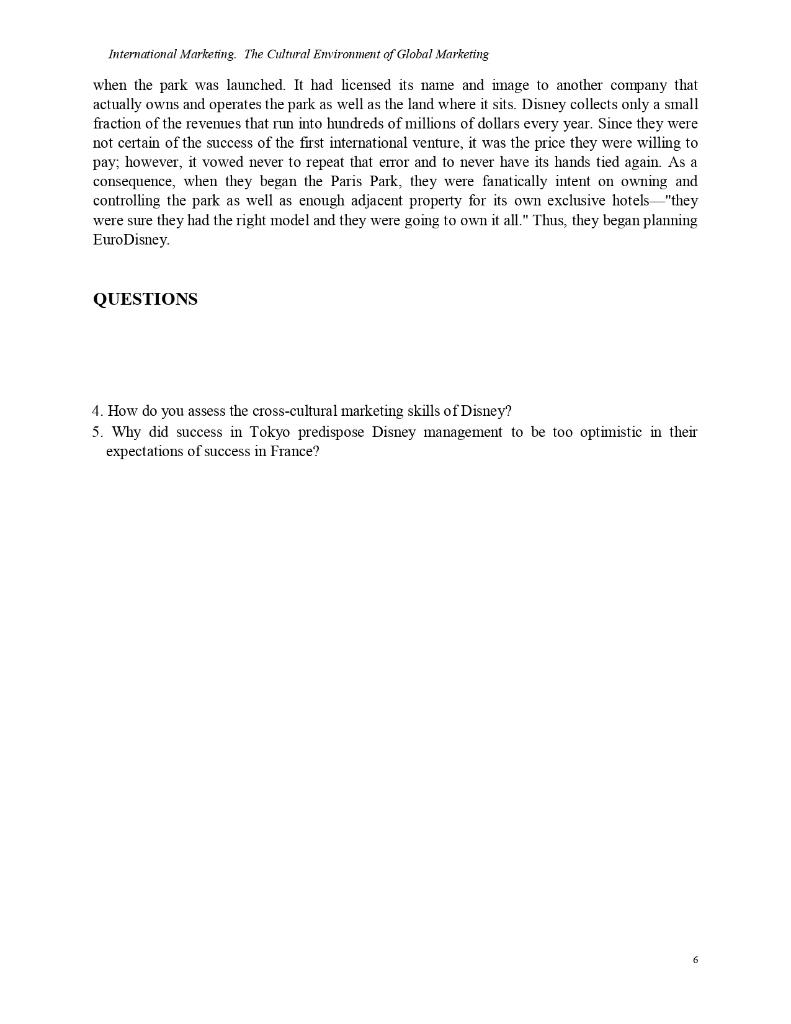 International Marketing. The Cultural Environment of Global Marketing

when the park was launched. It had licensed its name and image to another company that actually owns and operates the park as well as the land where it sits. Disney collects only a small fraction of the revenues that run into hundreds of millions of dollars every year. Since they were not certain of the success of the first international venture, it was the price they were willing to pay; however, it vowed never to repeat that error and to never have its hands tied again. As a consequence, when they began the Paris Park, they were fanatically intent on owning and controlling the park as well as enough adjacent property for its own exclusive hotels—"they were sure they had the right model and they were going to own it all." Thus, they began planning EuroDisney.

QUESTIONS

4. How do you assess the cross-cultural marketing skills of Disney?
5. Why did success in Tokyo predispose Disney management to be too optimistic in their expectations of success in France?

6